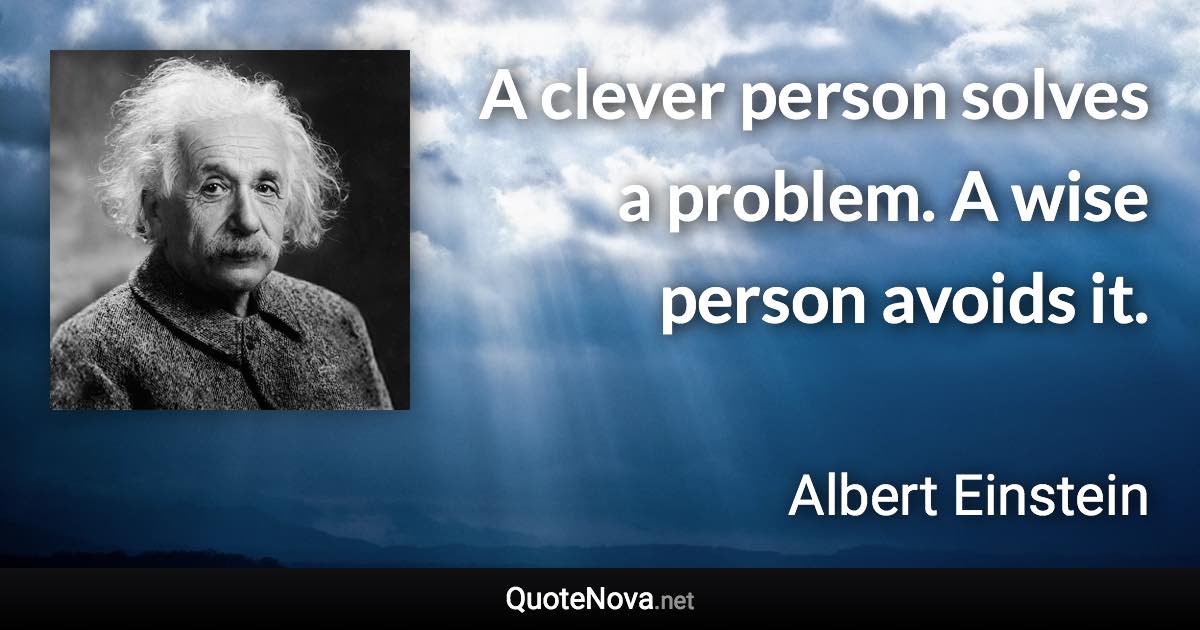 A clever person solves a problem. A wise person avoids it.

Albert Einstein

QuoteNova.net